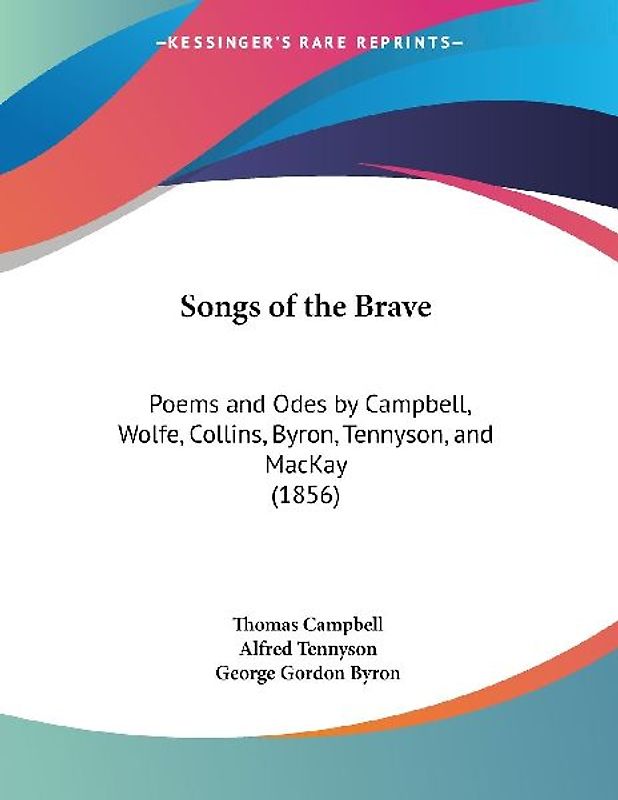 —KESSINGER'S RARE REPRINTS—

Songs of the Brave

Poems and Odes by Campbell, Wolfe, Collins, Byron, Tennyson, and MacKay (1856)

Thomas Campbell
Alfred Tennyson
George Gordon Byron